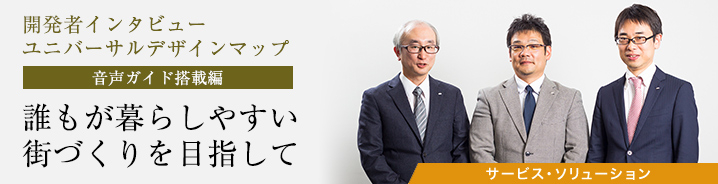 開発者インタビュー
ユニバーサルデザインマップ

音声ガイド搭載編

誰もが暮らしやすい
街づくりを目指して

サービス・ソリューション